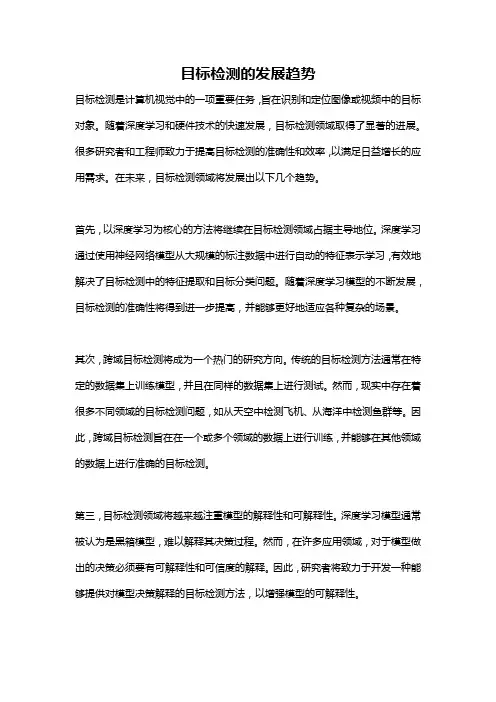 目标检测的发展趋势

目标检测是计算机视觉中的一项重要任务，旨在识别和定位图像或视频中的目标对象。随着深度学习和硬件技术的快速发展，目标检测领域取得了显著的进展。很多研究者和工程师致力于提高目标检测的准确性和效率，以满足日益增长的应用需求。在未来，目标检测领域将发展出以下几个趋势。

首先，以深度学习为核心的方法将继续在目标检测领域占据主导地位。深度学习通过使用神经网络模型从大规模的标注数据中进行自动的特征表示学习，有效地解决了目标检测中的特征提取和目标分类问题。随着深度学习模型的不断发展，目标检测的准确性将得到进一步提高，并能够更好地适应各种复杂的场景。

其次，跨域目标检测将成为一个热门的研究方向。传统的目标检测方法通常在特定的数据集上训练模型，并且在同样的数据集上进行测试。然而，现实中存在着很多不同领域的目标检测问题，如从天空中检测飞机、从海洋中检测鱼群等。因此，跨域目标检测旨在在一个或多个领域的数据上进行训练，并能够在其他领域的数据上进行准确的目标检测。

第三，目标检测领域将越来越注重模型的解释性和可解释性。深度学习模型通常被认为是黑箱模型，难以解释其决策过程。然而，在许多应用领域，对于模型做出的决策必须要有可解释性和可信度的解释。因此，研究者将致力于开发一种能够提供对模型决策解释的目标检测方法，以增强模型的可解释性。